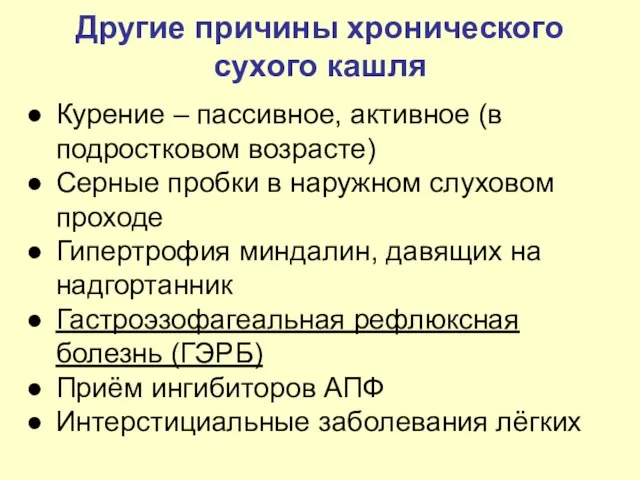 Другие причины хронического сухого кашля

● Курение – пассивное, активное (в подростковом возрасте)
● Серные пробки в наружном слуховом проходе
● Гипертрофия миндалин, давящих на надгортанник
● Гастроэзофагеальная рефлюксная болезнь (ГЭРБ)
● Приём ингибиторов АПФ
● Интерстициальные заболевания лёгких